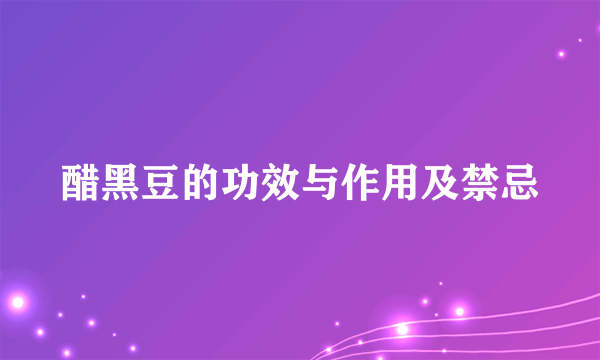 醋黑豆的功效与作用及禁忌